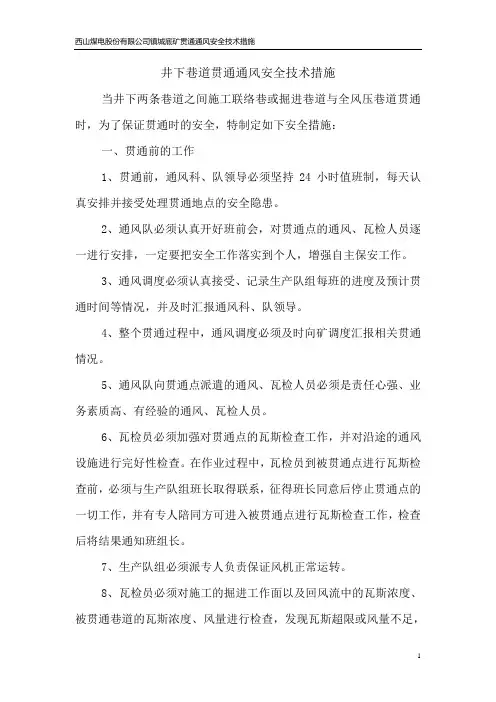 西山煤电股份有限公司镇城底矿贯通通风安全技术措施

井下巷道贯通通风安全技术措施

当井下两条巷道之间施工联络巷或掘进巷道与全风压巷道贯通时，为了保证贯通时的安全，特制定如下安全措施：

一、贯通前的工作

1、贯通前，通风科、队领导必须坚持 24 小时值班制，每天认真安排并接受处理贯通地点的安全隐患。

2、通风队必须认真开好班前会，对贯通点的通风、瓦检人员逐一进行安排，一定要把安全工作落实到个人，增强自主保安工作。

3、通风调度必须认真接受、记录生产队组每班的进度及预计贯通时间等情况，并及时汇报通风科、队领导。

4、整个贯通过程中，通风调度必须及时向矿调度汇报相关贯通情况。

5、通风队向贯通点派遣的通风、瓦检人员必须是责任心强、业务素质高、有经验的通风、瓦检人员。

6、瓦检员必须加强对贯通点的瓦斯检查工作，并对沿途的通风设施进行完好性检查。在作业过程中，瓦检员到被贯通点进行瓦斯检查前，必须与生产队组班长取得联系，征得班长同意后停止贯通点的一切工作，并有专人陪同方可进入被贯通点进行瓦斯检查工作，检查后将结果通知班组长。

7、生产队组必须派专人负责保证风机正常运转。

8、瓦检员必须对施工的掘进工作面以及回风流中的瓦斯浓度、被贯通巷道的瓦斯浓度、风量进行检查，发现瓦斯超限或风量不足，

1